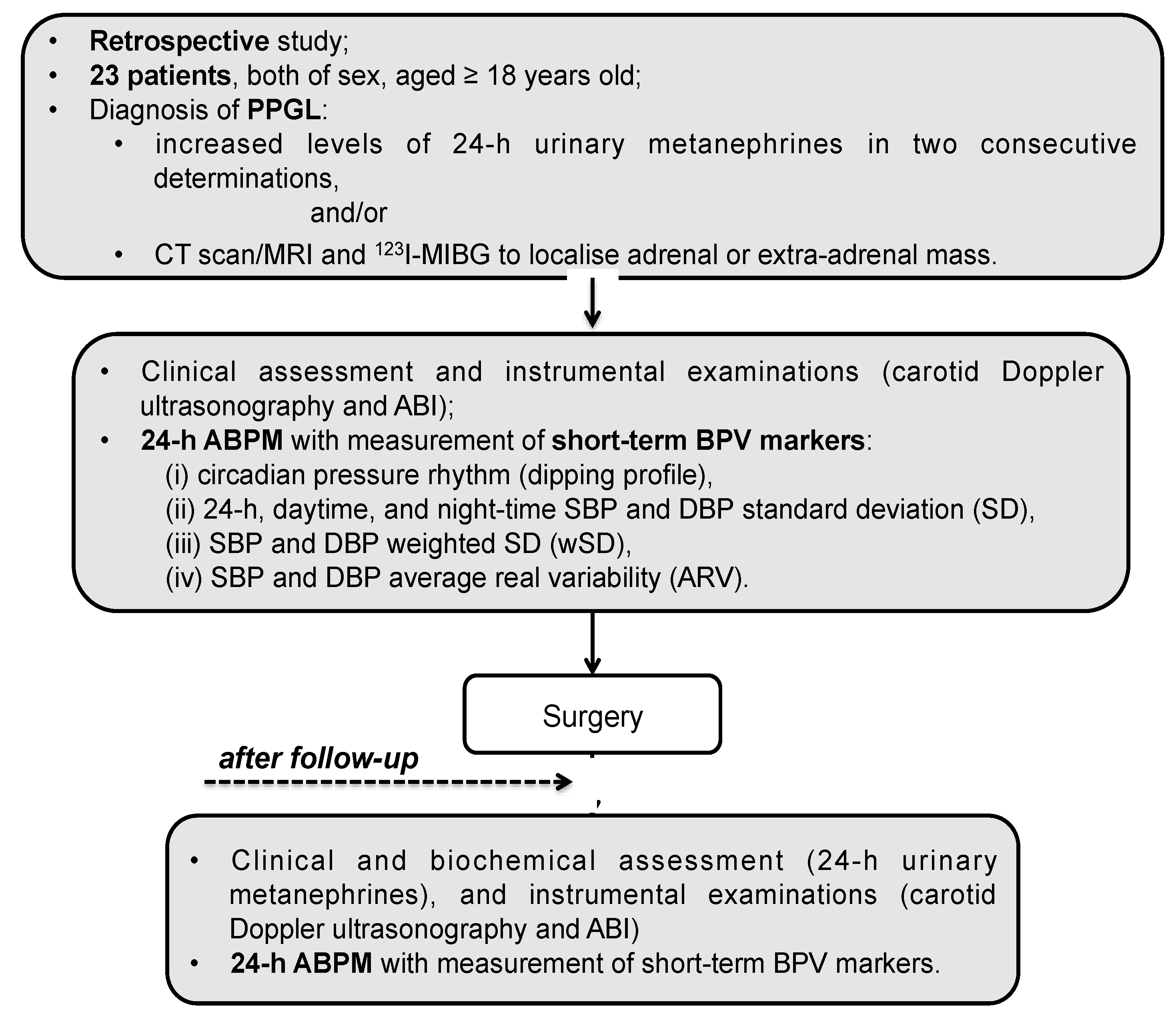 • Retrospective study;
• 23 patients, both of sex, aged ≥ 18 years old;
• Diagnosis of PPGL:
  • increased levels of 24-h urinary metanephrines in two consecutive determinations,
  and/or
  • CT scan/MRI and $^{123}$I-MIBG to localise adrenal or extra-adrenal mass.

• Clinical assessment and instrumental examinations (carotid Doppler ultrasonography and ABI);
• 24-h ABPM with measurement of short-term BPV markers:
  (i) circadian pressure rhythm (dipping profile),
  (ii) 24-h, daytime, and night-time SBP and DBP standard deviation (SD),
  (iii) SBP and DBP weighted SD (wSD),
  (iv) SBP and DBP average real variability (ARV).

Surgery

after follow-up

• Clinical and biochemical assessment (24-h urinary metanephrines), and instrumental examinations (carotid Doppler ultrasonography and ABI)
• 24-h ABPM with measurement of short-term BPV markers.